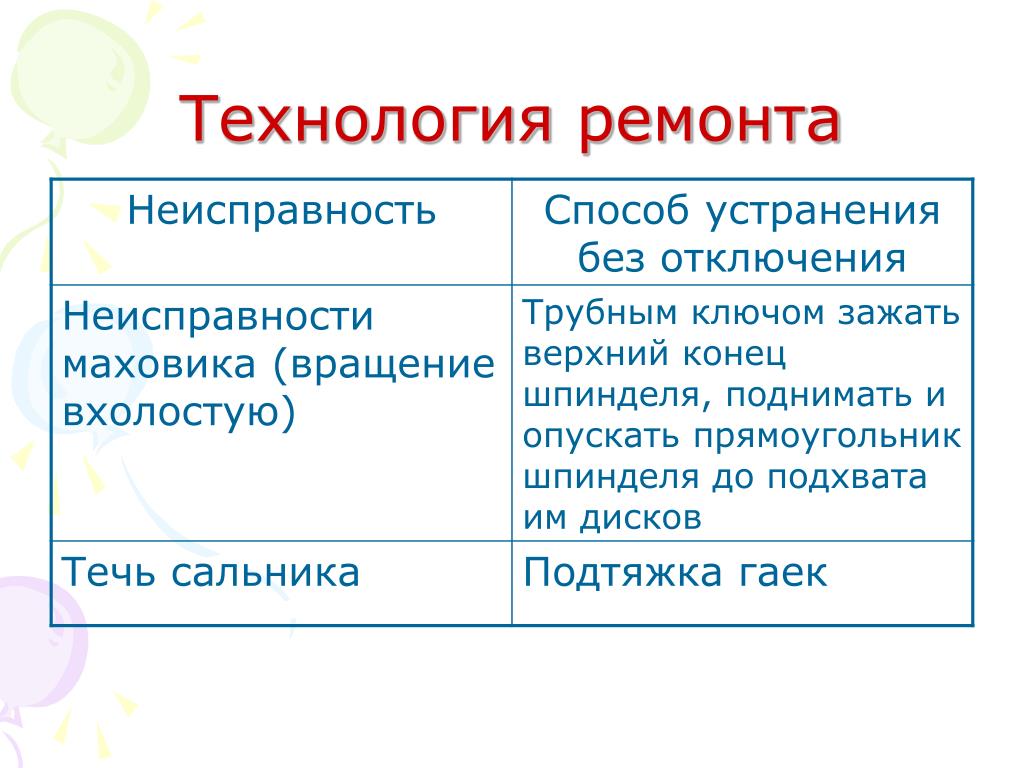 Технология ремонта

| Неисправность | Способ устранения без отключения |
|---|---|
| Неисправности маховика (вращение вхолостую) | Трубным ключом зажать верхний конец шпинделя, поднимать и опускать прямоугольник шпинделя до подхвата им дисков |
| Течь сальника | Подтяжка гаек |